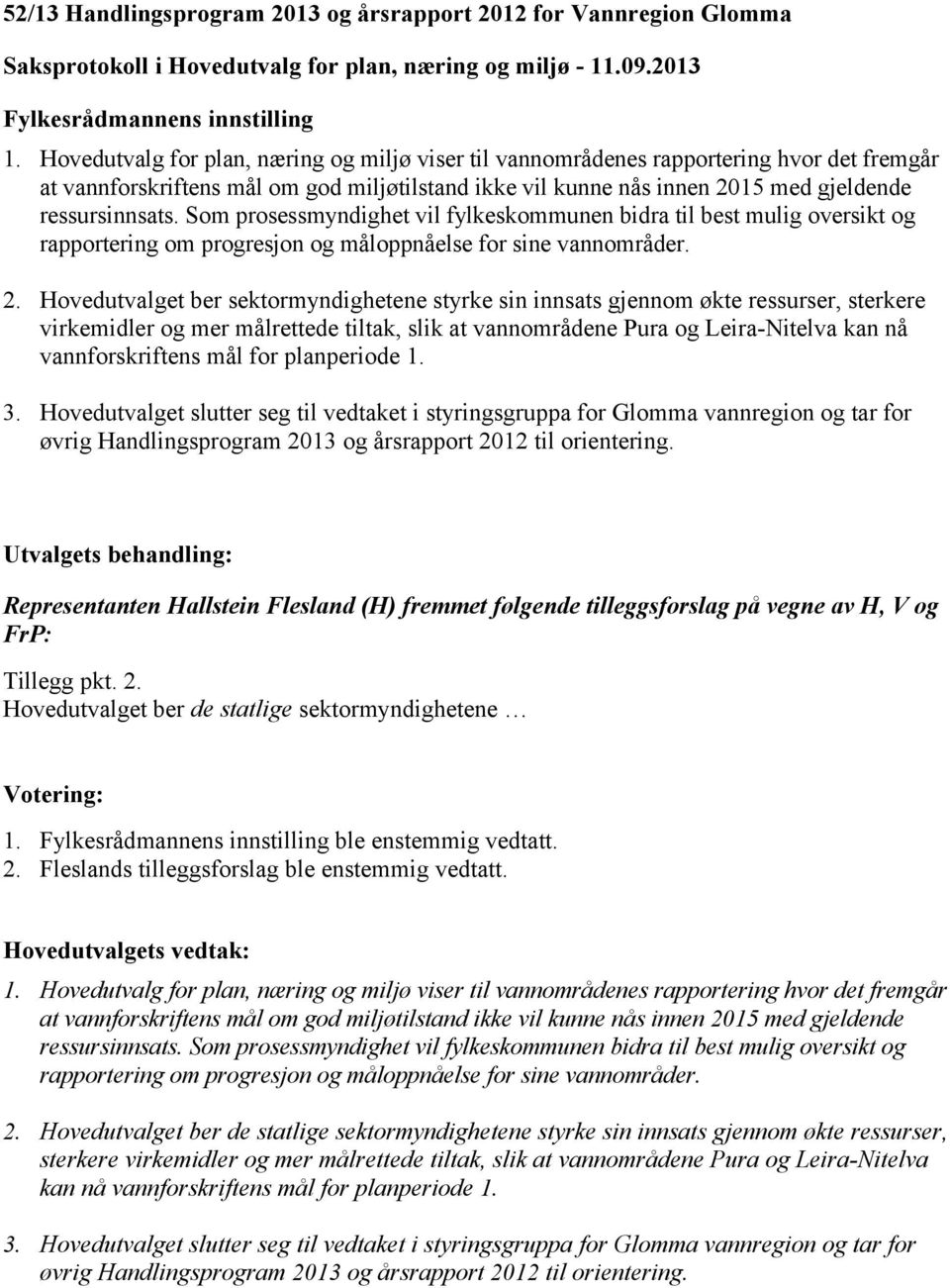 52/13 Handlingsprogram 2013 og årsrapport 2012 for Vannregion Glomma

Saksprotokoll i Hovedutvalg for plan, næring og miljø - 11.09.2013

Fylkesrådmannens innstilling

1. Hovedutvalg for plan, næring og miljø viser til vannområdenes rapportering hvor det fremgår at vannforskriftens mål om god miljøtilstand ikke vil kunne nås innen 2015 med gjeldende ressursinnsats. Som prosessmyndighet vil fylkeskommunen bidra til best mulig oversikt og rapportering om progresjon og måloppnåelse for sine vannområder.

2. Hovedutvalget ber sektormyndighetene styrke sin innsats gjennom økte ressurser, sterkere virkemidler og mer målrettede tiltak, slik at vannområdene Pura og Leira-Nitelva kan nå vannforskriftens mål for planperiode 1.

3. Hovedutvalget slutter seg til vedtaket i styringsgruppa for Glomma vannregion og tar for øvrig Handlingsprogram 2013 og årsrapport 2012 til orientering.

Utvalgets behandling:

Representanten Hallstein Flesland (H) fremmet følgende tilleggsforslag på vegne av H, V og FrP:

Tillegg pkt. 2.
Hovedutvalget ber de statlige sektormyndighetene …

Votering:

1. Fylkesrådmannens innstilling ble enstemmig vedtatt.
2. Fleslands tilleggsforslag ble enstemmig vedtatt.

Hovedutvalgets vedtak:

1. Hovedutvalg for plan, næring og miljø viser til vannområdenes rapportering hvor det fremgår at vannforskriftens mål om god miljøtilstand ikke vil kunne nås innen 2015 med gjeldende ressursinnsats. Som prosessmyndighet vil fylkeskommunen bidra til best mulig oversikt og rapportering om progresjon og måloppnåelse for sine vannområder.

2. Hovedutvalget ber de statlige sektormyndighetene styrke sin innsats gjennom økte ressurser, sterkere virkemidler og mer målrettede tiltak, slik at vannområdene Pura og Leira-Nitelva kan nå vannforskriftens mål for planperiode 1.

3. Hovedutvalget slutter seg til vedtaket i styringsgruppa for Glomma vannregion og tar for øvrig Handlingsprogram 2013 og årsrapport 2012 til orientering.